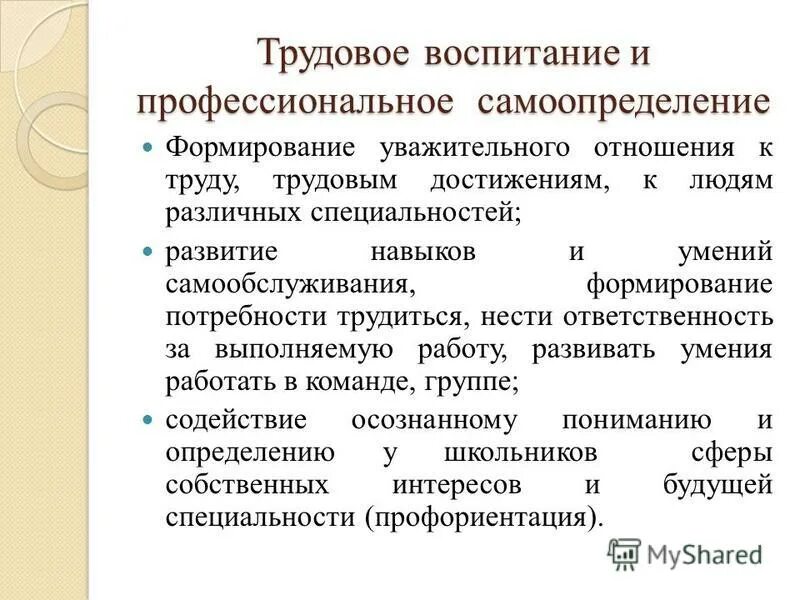 Трудовое воспитание и профессиональное самоопределение

Формирование уважительного отношения к труду, трудовым достижениям, к людям различных специальностей;

развитие навыков и умений самообслуживания, формирование потребности трудиться, нести ответственность за выполняемую работу, развивать умения работать в команде, группе;

содействие осознанному пониманию и определению у школьников сферы собственных интересов и будущей специальности (профориентация).

MyShared